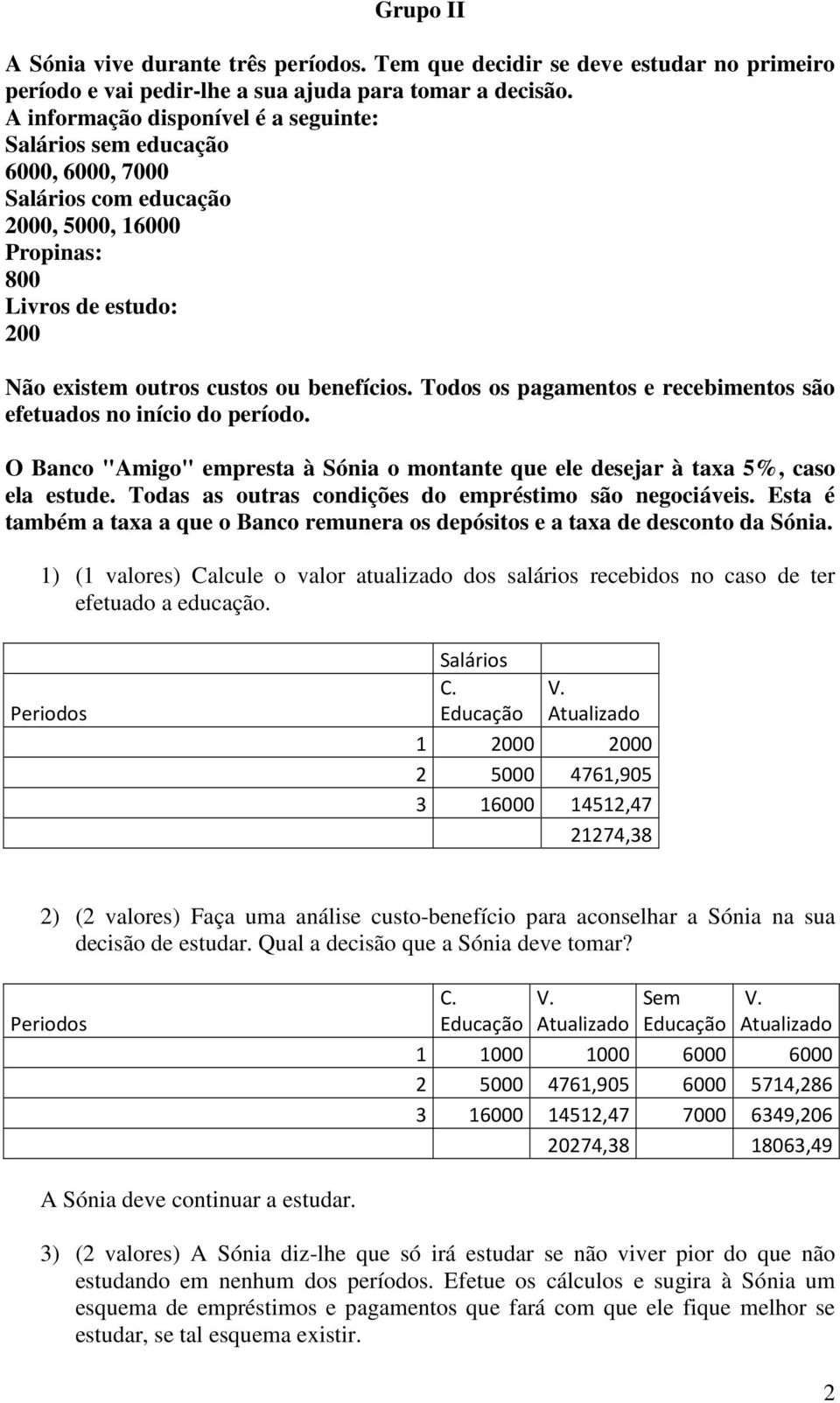 Grupo II

A Sónia vive durante três períodos. Tem que decidir se deve estudar no primeiro período e vai pedir-lhe a sua ajuda para tomar a decisão.
A informação disponível é a seguinte:
Salários sem educação
6000, 6000, 7000
Salários com educação
2000, 5000, 16000
Propinas:
800
Livros de estudo:
200

Não existem outros custos ou benefícios. Todos os pagamentos e recebimentos são efetuados no início do período.

O Banco "Amigo" empresta à Sónia o montante que ele desejar à taxa 5%, caso ela estude. Todas as outras condições do empréstimo são negociáveis. Esta é também a taxa a que o Banco remunera os depósitos e a taxa de desconto da Sónia.

1) (1 valores) Calcule o valor atualizado dos salários recebidos no caso de ter efetuado a educação.

| Periodos | Salários C. Educação | V. Atualizado |
|---|---|---|
| 1 | 2000 | 2000 |
| 2 | 5000 | 4761,905 |
| 3 | 16000 | 14512,47 |
| | | 21274,38 |

2) (2 valores) Faça uma análise custo-benefício para aconselhar a Sónia na sua decisão de estudar. Qual a decisão que a Sónia deve tomar?

| Periodos | C. Educação | V. Atualizado | Sem Educação | V. Atualizado |
|---|---|---|---|---|
| 1 | 1000 | 1000 | 6000 | 6000 |
| 2 | 5000 | 4761,905 | 6000 | 5714,286 |
| 3 | 16000 | 14512,47 | 7000 | 6349,206 |
| | | 20274,38 | | 18063,49 |

A Sónia deve continuar a estudar.

3) (2 valores) A Sónia diz-lhe que só irá estudar se não viver pior do que não estudando em nenhum dos períodos. Efetue os cálculos e sugira à Sónia um esquema de empréstimos e pagamentos que fará com que ele fique melhor se estudar, se tal esquema existir.

2